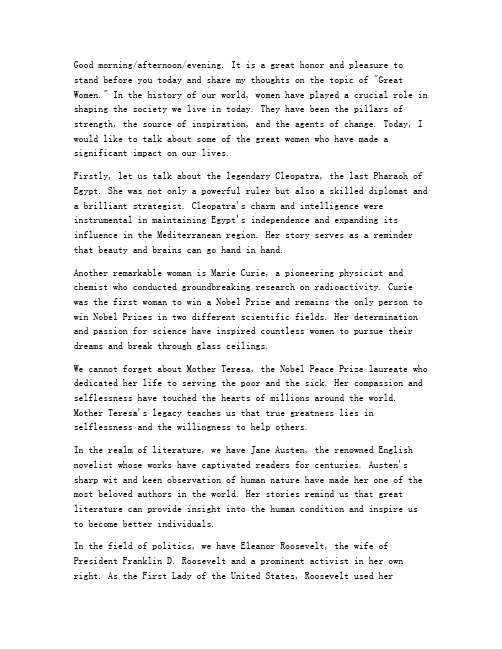 Good morning/afternoon/evening. It is a great honor and pleasure to stand before you today and share my thoughts on the topic of "Great Women." In the history of our world, women have played a crucial role in shaping the society we live in today. They have been the pillars of strength, the source of inspiration, and the agents of change. Today, I would like to talk about some of the great women who have made a significant impact on our lives.

Firstly, let us talk about the legendary Cleopatra, the last Pharaoh of Egypt. She was not only a powerful ruler but also a skilled diplomat and a brilliant strategist. Cleopatra's charm and intelligence were instrumental in maintaining Egypt's independence and expanding its influence in the Mediterranean region. Her story serves as a reminder that beauty and brains can go hand in hand.

Another remarkable woman is Marie Curie, a pioneering physicist and chemist who conducted groundbreaking research on radioactivity. Curie was the first woman to win a Nobel Prize and remains the only person to win Nobel Prizes in two different scientific fields. Her determination and passion for science have inspired countless women to pursue their dreams and break through glass ceilings.

We cannot forget about Mother Teresa, the Nobel Peace Prize laureate who dedicated her life to serving the poor and the sick. Her compassion and selflessness have touched the hearts of millions around the world. Mother Teresa's legacy teaches us that true greatness lies in selflessness and the willingness to help others.

In the realm of literature, we have Jane Austen, the renowned English novelist whose works have captivated readers for centuries. Austen's sharp wit and keen observation of human nature have made her one of the most beloved authors in the world. Her stories remind us that great literature can provide insight into the human condition and inspire us to become better individuals.

In the field of politics, we have Eleanor Roosevelt, the wife of President Franklin D. Roosevelt and a prominent activist in her own right. As the First Lady of the United States, Roosevelt used her